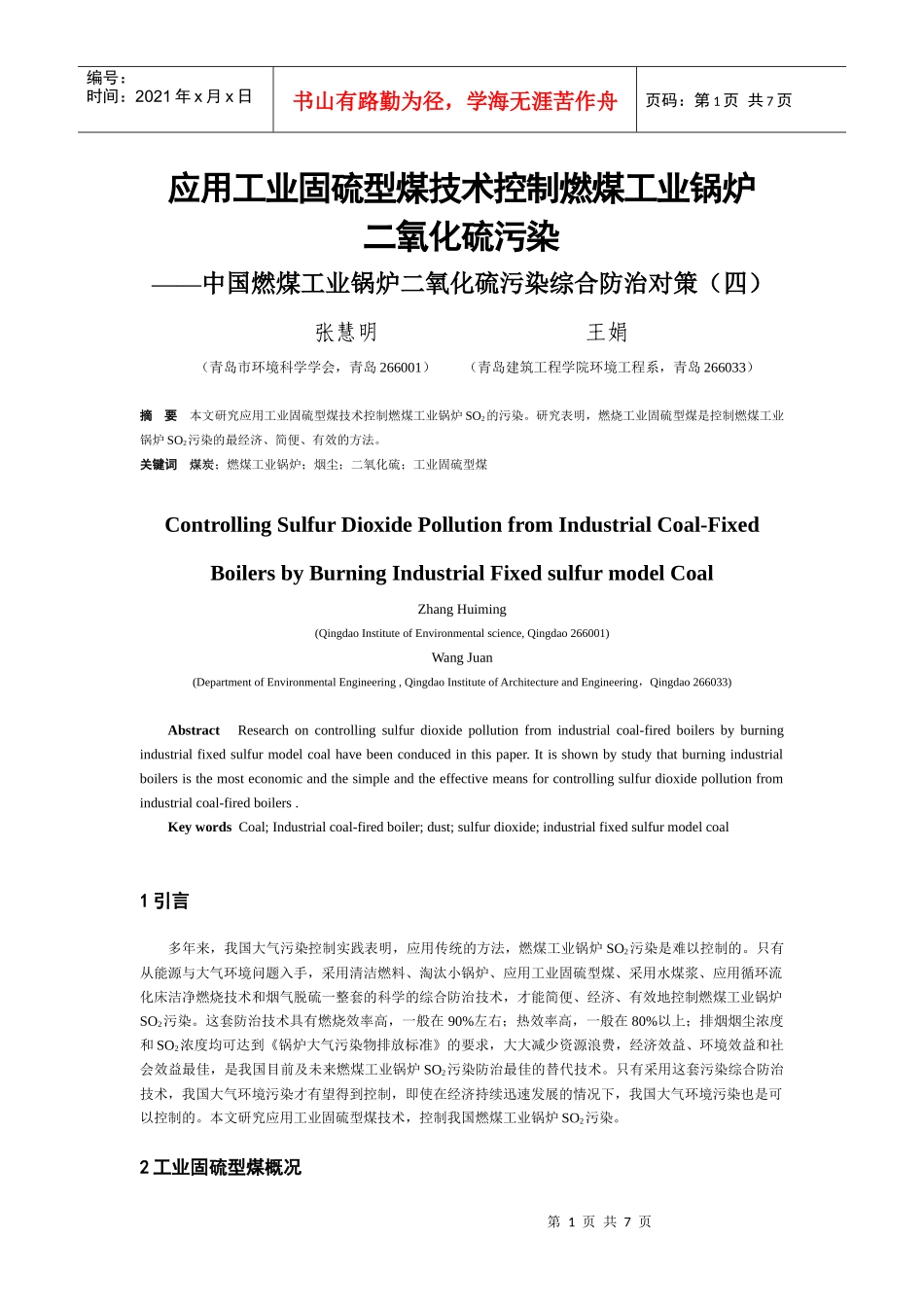 编号：
时间：2021 年 x 月 x 日

书山有路勤为径，学海无涯苦作舟

页码：第 1 页 共 7 页

应用工业固硫型煤技术控制燃煤工业锅炉二氧化硫污染
——中国燃煤工业锅炉二氧化硫污染综合防治对策（四）

张慧明 王娟

（青岛市环境科学学会，青岛 266001） （青岛建筑工程学院环境工程系，青岛 266033）

摘 要 本文研究应用工业固硫型煤技术控制燃煤工业锅炉 $SO_2$ 的污染。研究表明，燃烧工业固硫型煤是控制燃煤工业锅炉 $SO_2$ 污染的最经济、简便、有效的方法。

关键词 煤炭；燃煤工业锅炉；烟尘；二氧化硫；工业固硫型煤

Controlling Sulfur Dioxide Pollution from Industrial Coal-Fixed Boilers by Burning Industrial Fixed sulfur model Coal

Zhang Huiming
(Qingdao Institute of Environmental science, Qingdao 266001)
Wang Juan
(Department of Environmental Engineering , Qingdao Institute of Architecture and Engineering，Qingdao 266033)

Abstract Research on controlling sulfur dioxide pollution from industrial coal-fired boilers by burning industrial fixed sulfur model coal have been conduced in this paper. It is shown by study that burning industrial boilers is the most economic and the simple and the effective means for controlling sulfur dioxide pollution from industrial coal-fired boilers .

Key words Coal; Industrial coal-fired boiler; dust; sulfur dioxide; industrial fixed sulfur model coal

1 引言

多年来，我国大气污染控制实践表明，应用传统的方法，燃煤工业锅炉 $SO_2$ 污染是难以控制的。只有从能源与大气环境问题入手，采用清洁燃料、淘汰小锅炉、应用工业固硫型煤、采用水煤浆、应用循环流化床洁净燃烧技术和烟气脱硫一整套的科学的综合防治技术，才能简便、经济、有效地控制燃煤工业锅炉 $SO_2$ 污染。这套防治技术具有燃烧效率高，一般在 90%左右；热效率高，一般在 80%以上；排烟烟尘浓度和 $SO_2$ 浓度均可达到《锅炉大气污染物排放标准》的要求，大大减少资源浪费，经济效益、环境效益和社会效益最佳，是我国目前及未来燃煤工业锅炉 $SO_2$ 污染防治最佳的替代技术。只有采用这套污染综合防治技术，我国大气环境污染才有望得到控制，即使在经济持续迅速发展的情况下，我国大气环境污染也是可以控制的。本文研究应用工业固硫型煤技术，控制我国燃煤工业锅炉 $SO_2$ 污染。

2 工业固硫型煤概况

第 1 页 共 7 页